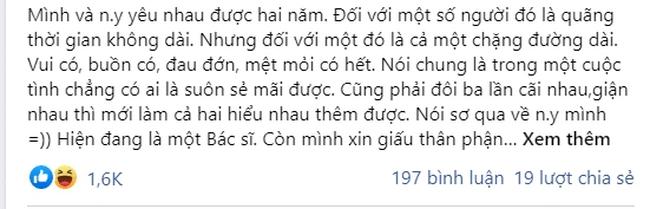 Mình và n.y yêu nhau được hai năm. Đối với một số người đó là quãng thời gian không dài. Nhưng đối với một đó là cả một chặng đường dài. Vui có, buồn có, đau đớn, mệt mỏi có hết. Nói chung là trong một cuộc tình chẳng có ai là suôn sẻ mãi được. Cũng phải đôi ba lần cãi nhau,giận nhau thì mới làm cả hai hiểu nhau thêm được. Nói sơ qua về n.y mình =)) Hiện đang là một Bác sĩ. Còn mình xin giấu thân phận... Xem thêm

1,6K

197 bình luận 19 lượt chia sẻ